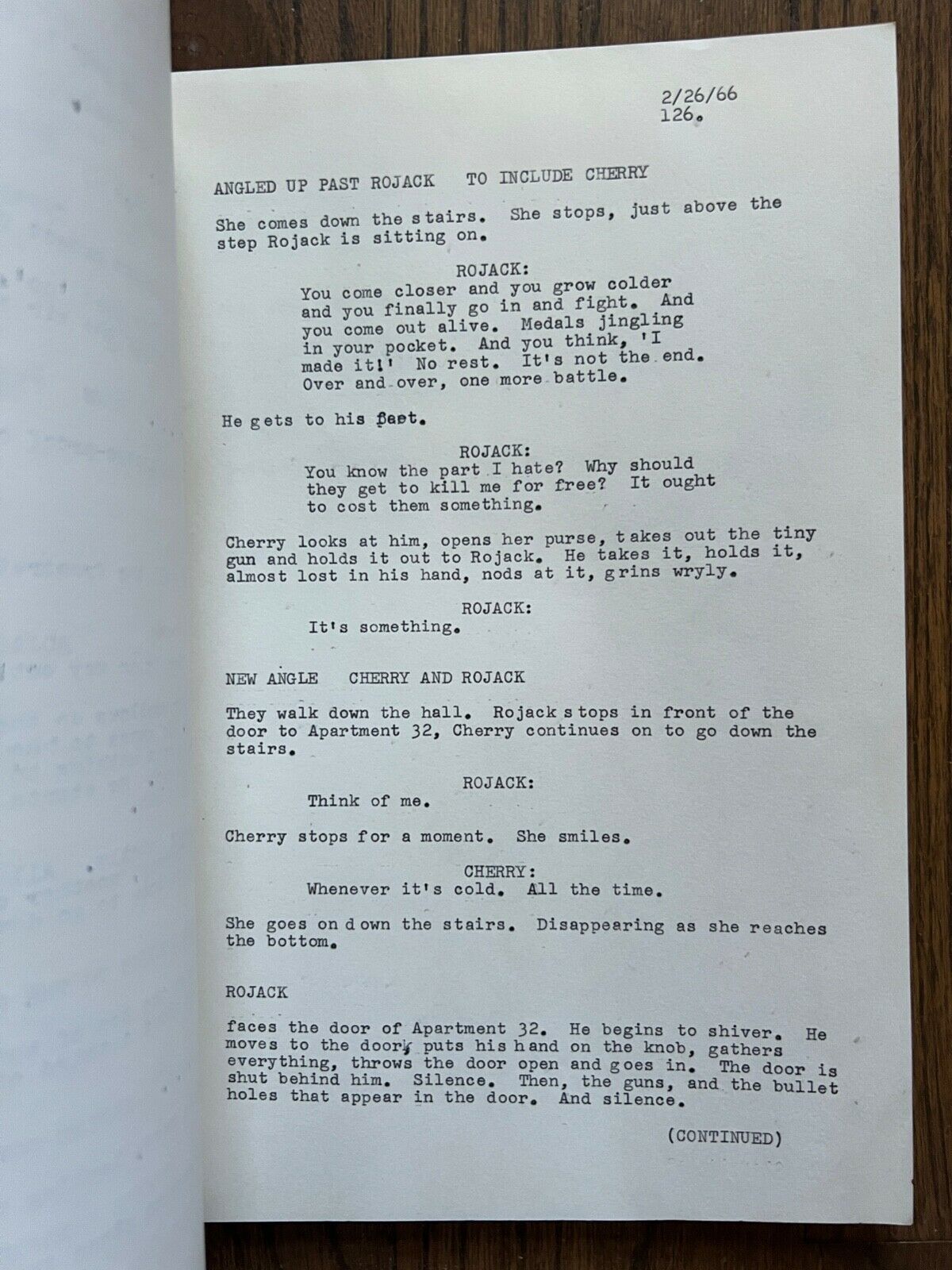 2/26/66
126.

ANGLED UP PAST ROJACK TO INCLUDE CHERRY

She comes down the stairs. She stops, just above the step Rojack is sitting on.

ROJACK:
You come closer and you grow colder and you finally go in and fight. And you come out alive. Medals jingling in your pocket. And you think, 'I made it!' No rest. It's not the end. Over and over, one more battle.

He gets to his feet.

ROJACK:
You know the part I hate? Why should they get to kill me for free? It ought to cost them something.

Cherry looks at him, opens her purse, takes out the tiny gun and holds it out to Rojack. He takes it, holds it, almost lost in his hand, nods at it, grins wryly.

ROJACK:
It's something.

NEW ANGLE CHERRY AND ROJACK

They walk down the hall. Rojack stops in front of the door to Apartment 32, Cherry continues on to go down the stairs.

ROJACK:
Think of me.

Cherry stops for a moment. She smiles.

CHERRY:
Whenever it's cold. All the time.

She goes on down the stairs. Disappearing as she reaches the bottom.

ROJACK

faces the door of Apartment 32. He begins to shiver. He moves to the door, puts his hand on the knob, gathers everything, throws the door open and goes in. The door is shut behind him. Silence. Then, the guns, and the bullet holes that appear in the door. And silence.

(CONTINUED)